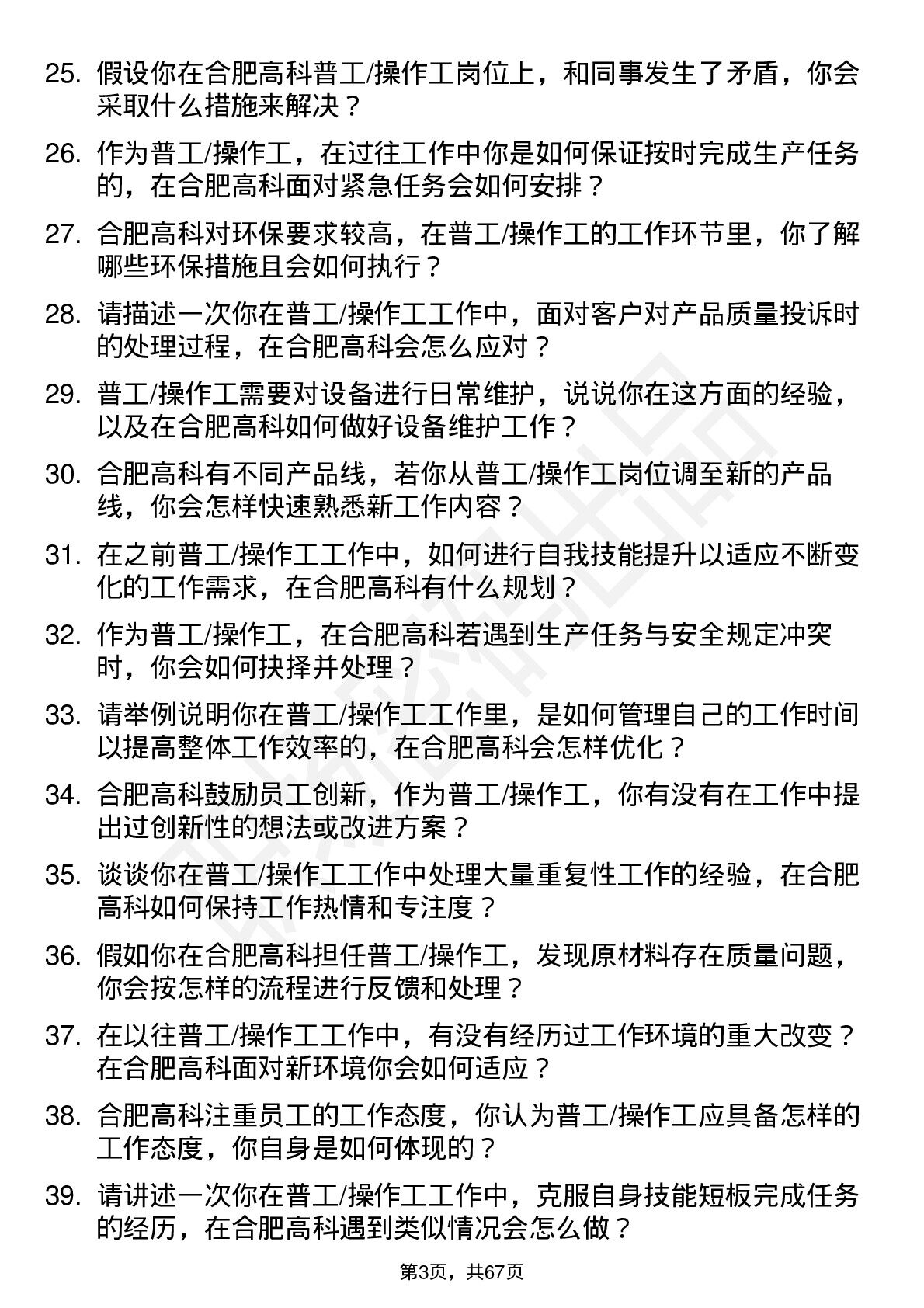 25. 假设你在合肥高科普工/操作工岗位上，和同事发生了矛盾，你会采取什么措施来解决？

26. 作为普工/操作工，在过往工作中你是如何保证按时完成生产任务的，在合肥高科面对紧急任务会如何安排？

27. 合肥高科对环保要求较高，在普工/操作工的工作环节里，你了解哪些环保措施且会如何执行？

28. 请描述一次你在普工/操作工工作中，面对客户对产品质量投诉时的处理过程，在合肥高科会怎么应对？

29. 普工/操作工需要对设备进行日常维护，说说你在这方面的经验，以及在合肥高科如何做好设备维护工作？

30. 合肥高科有不同产品线，若你从普工/操作工岗位调至新的产品线，你会怎样快速熟悉新工作内容？

31. 在之前普工/操作工工作中，如何进行自我技能提升以适应不断变化的工作需求，在合肥高科有什么规划？

32. 作为普工/操作工，在合肥高科若遇到生产任务与安全规定冲突时，你会如何抉择并处理？

33. 请举例说明你在普工/操作工工作里，是如何管理自己的工作时间以提高整体工作效率的，在合肥高科会怎样优化？

34. 合肥高科鼓励员工创新，作为普工/操作工，你有没有在工作中提出过创新性的想法或改进方案？

35. 谈谈你在普工/操作工工作中处理大量重复性工作的经验，在合肥高科如何保持工作热情和专注度？

36. 假如你在合肥高科担任普工/操作工，发现原材料存在质量问题，你会按怎样的流程进行反馈和处理？

37. 在以往普工/操作工工作中，有没有经历过工作环境的重大改变？在合肥高科面对新环境你会如何适应？

38. 合肥高科注重员工的工作态度，你认为普工/操作工应具备怎样的工作态度，你自身是如何体现的？

39. 请讲述一次你在普工/操作工工作中，克服自身技能短板完成任务的经历，在合肥高科遇到类似情况会怎么做？

第3页，共67页